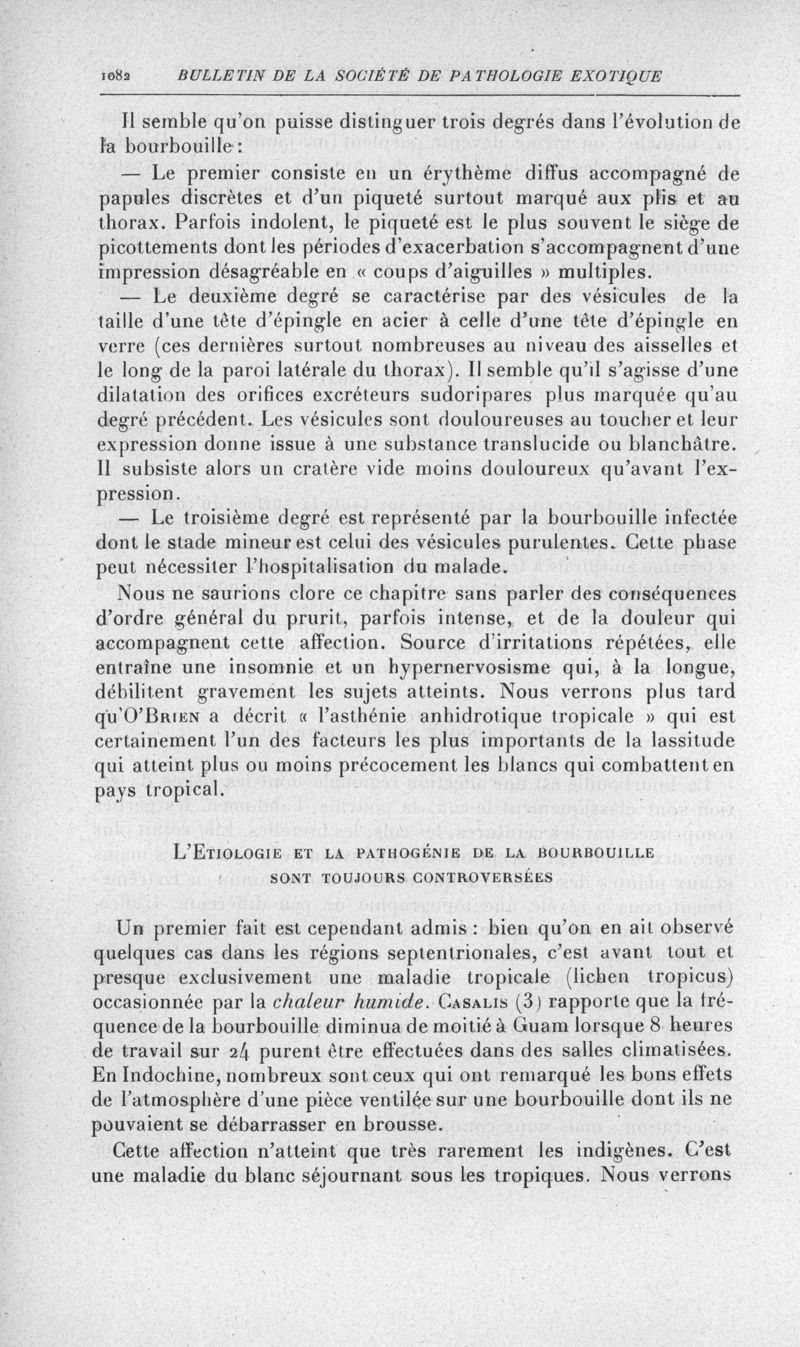 1082 BULLETIN DE LA SOCIÉTÉ DE PATHOLOGIE EXOTIQUE

Il semble qu'on puisse distinguer trois degrés dans l'évolution de la bourbouille :

— Le premier consiste en un érythème diffus accompagné de papules discrètes et d'un piqueté surtout marqué aux plis et au thorax. Parfois indolent, le piqueté est le plus souvent le siège de picottements dont les périodes d'exacerbation s'accompagnent d'une impression désagréable en « coups d'aiguilles » multiples.

— Le deuxième degré se caractérise par des vésicules de la taille d'une tête d'épingle en acier à celle d'une tête d'épingle en verre (ces dernières surtout nombreuses au niveau des aisselles et le long de la paroi latérale du thorax). Il semble qu'il s'agisse d'une dilatation des orifices excréteurs sudoripares plus marquée qu'au degré précédent. Les vésicules sont douloureuses au toucher et leur expression donne issue à une substance translucide ou blanchâtre. Il subsiste alors un cratère vide moins douloureux qu'avant l'expression.

— Le troisième degré est représenté par la bourbouille infectée dont le stade mineur est celui des vésicules purulentes. Cette phase peut nécessiter l'hospitalisation du malade.

Nous ne saurions clore ce chapitre sans parler des conséquences d'ordre général du prurit, parfois intense, et de la douleur qui accompagnent cette affection. Source d'irritations répétées, elle entraîne une insomnie et un hypernervosisme qui, à la longue, débilitent gravement les sujets atteints. Nous verrons plus tard qu'O'Brien a décrit « l'asthénie anhidrotique tropicale » qui est certainement l'un des facteurs les plus importants de la lassitude qui atteint plus ou moins précocement les blancs qui combattent en pays tropical.

L'Etiologie et la pathogénie de la bourbouille sont toujours controversées

Un premier fait est cependant admis : bien qu'on en ait observé quelques cas dans les régions septentrionales, c'est avant tout et presque exclusivement une maladie tropicale (lichen tropicus) occasionnée par la chaleur humide. Casalis (3) rapporte que la fréquence de la bourbouille diminua de moitié à Guam lorsque 8 heures de travail sur 24 purent être effectuées dans des salles climatisées. En Indochine, nombreux sont ceux qui ont remarqué les bons effets de l'atmosphère d'une pièce ventilée sur une bourbouille dont ils ne pouvaient se débarrasser en brousse.

Cette affection n'atteint que très rarement les indigènes. C'est une maladie du blanc séjournant sous les tropiques. Nous verrons